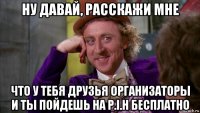 НУ ДАВАЙ, РАССКАЖИ МНЕ

ЧТО У ТЕБЯ ДРУЗЬЯ ОРГАНИЗАТОРЫ И ТЫ ПОЙДЕШЬ НА P.I.H БЕСПЛАТНО